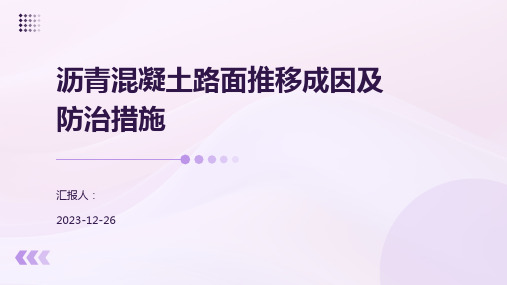 沥青混凝土路面推移成因及防治措施

汇报人：

2023-12-26